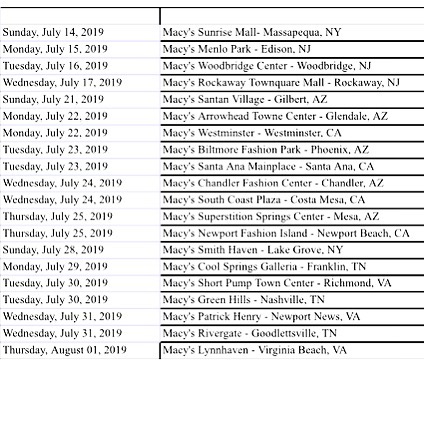 | | |
|---|---|
| Sunday, July 14, 2019 | Macy's Sunrise Mall- Massapequa, NY |
| Monday, July 15, 2019 | Macy's Menlo Park - Edison, NJ |
| Tuesday, July 16, 2019 | Macy's Woodbridge Center - Woodbridge, NJ |
| Wednesday, July 17, 2019 | Macy's Rockaway Townquare Mall - Rockaway, NJ |
| Sunday, July 21, 2019 | Macy's Santan Village - Gilbert, AZ |
| Monday, July 22, 2019 | Macy's Arrowhead Towne Center - Glendale, AZ |
| Monday, July 22, 2019 | Macy's Westminster - Westminster, CA |
| Tuesday, July 23, 2019 | Macy's Biltmore Fashion Park - Phoenix, AZ |
| Tuesday, July 23, 2019 | Macy's Santa Ana Mainplace - Santa Ana, CA |
| Wednesday, July 24, 2019 | Macy's Chandler Fashion Center - Chandler, AZ |
| Wednesday, July 24, 2019 | Macy's South Coast Plaza - Costa Mesa, CA |
| Thursday, July 25, 2019 | Macy's Superstition Springs Center - Mesa, AZ |
| Thursday, July 25, 2019 | Macy's Newport Fashion Island - Newport Beach, CA |
| Sunday, July 28, 2019 | Macy's Smith Haven - Lake Grove, NY |
| Monday, July 29, 2019 | Macy's Cool Springs Galleria - Franklin, TN |
| Tuesday, July 30, 2019 | Macy's Short Pump Town Center - Richmond, VA |
| Tuesday, July 30, 2019 | Macy's Green Hills - Nashville, TN |
| Wednesday, July 31, 2019 | Macy's Patrick Henry - Newport News, VA |
| Wednesday, July 31, 2019 | Macy's Rivergate - Goodlettsville, TN |
| Thursday, August 01, 2019 | Macy's Lynnhaven - Virginia Beach, VA |